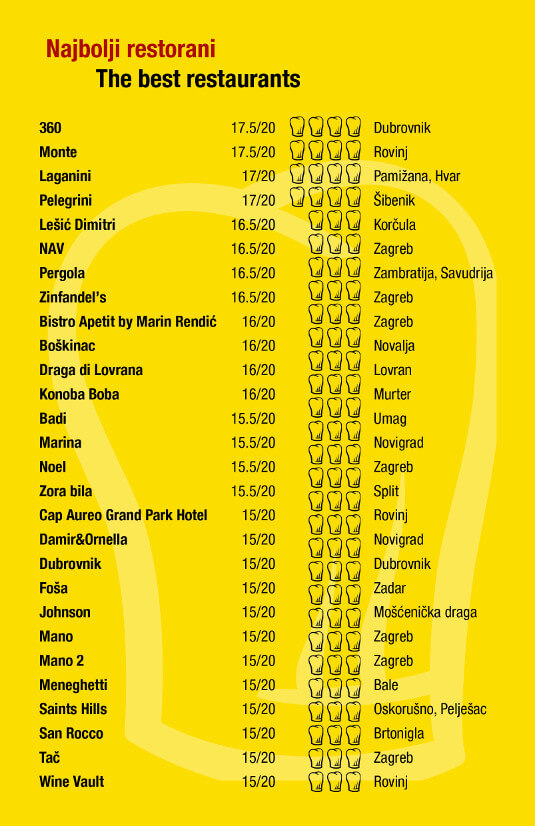 Najbolji restorani
The best restaurants

| | | |
|---|---|---|
| 360 | 17.5/20 | Dubrovnik |
| Monte | 17.5/20 | Rovinj |
| Laganini | 17/20 | Pamižana, Hvar |
| Pelegrini | 17/20 | Šibenik |
| Lešić Dimitri | 16.5/20 | Korčula |
| NAV | 16.5/20 | Zagreb |
| Pergola | 16.5/20 | Zambratija, Savudrija |
| Zinfandel's | 16.5/20 | Zagreb |
| Bistro Apetit by Marin Rendić | 16/20 | Zagreb |
| Boškinac | 16/20 | Novalja |
| Draga di Lovrana | 16/20 | Lovran |
| Konoba Boba | 16/20 | Murter |
| Badi | 15.5/20 | Umag |
| Marina | 15.5/20 | Novigrad |
| Noel | 15.5/20 | Zagreb |
| Zora bila | 15.5/20 | Split |
| Cap Aureo Grand Park Hotel | 15/20 | Rovinj |
| Damir&Ornella | 15/20 | Novigrad |
| Dubrovnik | 15/20 | Dubrovnik |
| Foša | 15/20 | Zadar |
| Johnson | 15/20 | Mošćenička draga |
| Mano | 15/20 | Zagreb |
| Mano 2 | 15/20 | Zagreb |
| Meneghetti | 15/20 | Bale |
| Saints Hills | 15/20 | Oskorušno, Pelješac |
| San Rocco | 15/20 | Brtonigla |
| Tač | 15/20 | Zagreb |
| Wine Vault | 15/20 | Rovinj |